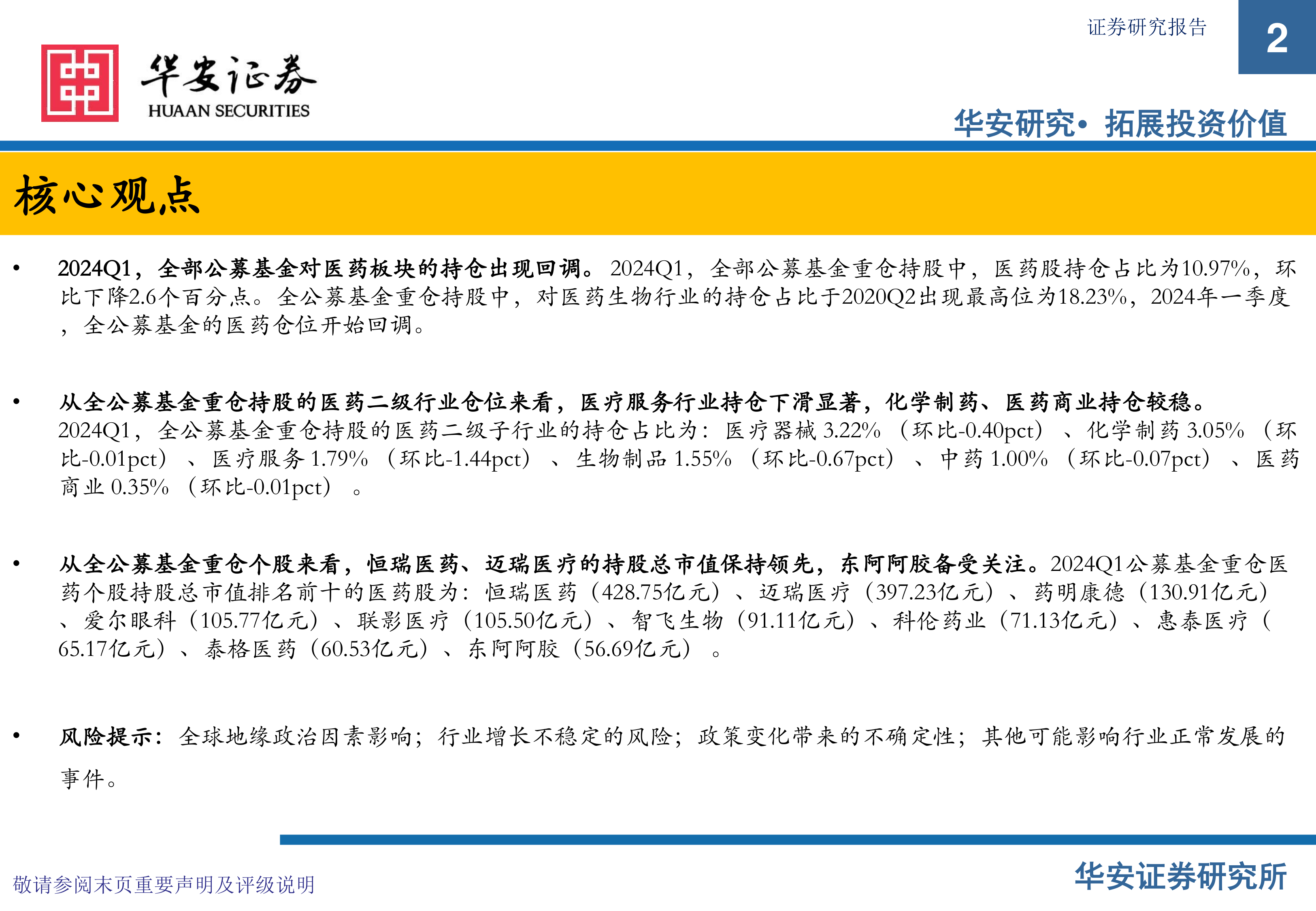 证券研究报告

2

华安证券
HUAAN SECURITIES

华安研究• 拓展投资价值

核心观点

• 2024Q1，全部公募基金对医药板块的持仓出现回调。2024Q1，全部公募基金重仓持股中，医药股持仓占比为10.97%，环比下降2.6个百分点。全公募基金重仓持股中，对医药生物行业的持仓占比于2020Q2出现最高位为18.23%，2024年一季度，全公募基金的医药仓位开始回调。

• 从全公募基金重仓持股的医药二级行业仓位来看，医疗服务行业持仓下滑显著，化学制药、医药商业持仓较稳。2024Q1，全公募基金重仓持股的医药二级子行业的持仓占比为：医疗器械 3.22%（环比-0.40pct）、化学制药 3.05%（环比-0.01pct）、医疗服务 1.79%（环比-1.44pct）、生物制品 1.55%（环比-0.67pct）、中药 1.00%（环比-0.07pct）、医药商业 0.35%（环比-0.01pct）。

• 从全公募基金重仓个股来看，恒瑞医药、迈瑞医疗的持股总市值保持领先，东阿阿胶备受关注。2024Q1公募基金重仓医药个股持股总市值排名前十的医药股为：恒瑞医药（428.75亿元）、迈瑞医疗（397.23亿元）、药明康德（130.91亿元）、爱尔眼科（105.77亿元）、联影医疗（105.50亿元）、智飞生物（91.11亿元）、科伦药业（71.13亿元）、惠泰医疗（65.17亿元）、泰格医药（60.53亿元）、东阿阿胶（56.69亿元）。

• 风险提示：全球地缘政治因素影响；行业增长不稳定的风险；政策变化带来的不确定性；其他可能影响行业正常发展的事件。

敬请参阅末页重要声明及评级说明

华安证券研究所